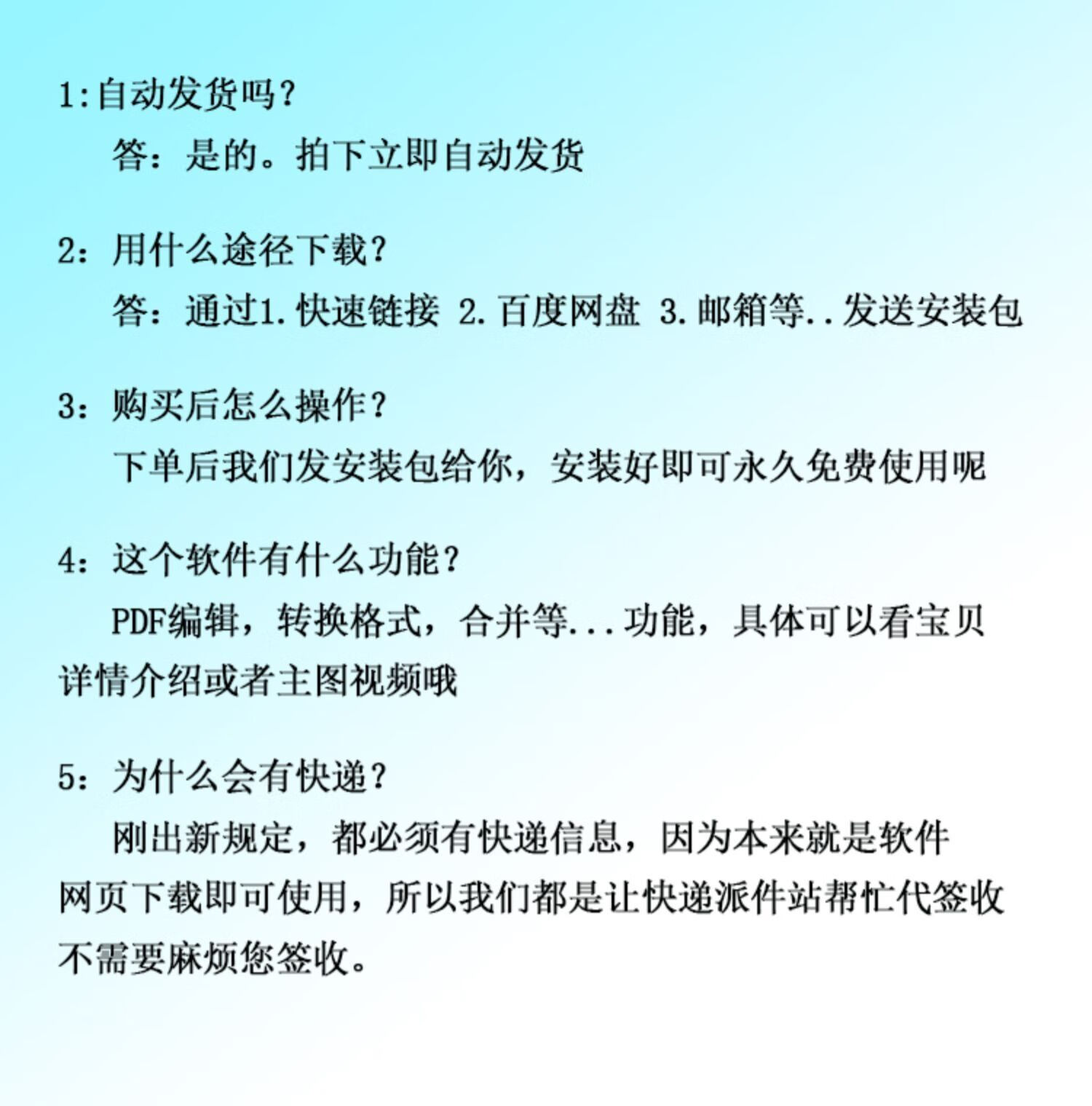 1:自动发货吗？

答：是的。拍下立即自动发货

2：用什么途径下载？

答：通过1.快速链接 2.百度网盘 3.邮箱等..发送安装包

3：购买后怎么操作？

下单后我们发安装包给你，安装好即可永久免费使用呢

4：这个软件有什么功能？

PDF编辑，转换格式，合并等...功能，具体可以看宝贝详情介绍或者主图视频哦

5：为什么会有快递？

刚出新规定，都必须有快递信息，因为本来就是软件网页下载即可使用，所以我们都是让快递派件站帮忙代签收不需要麻烦您签收。